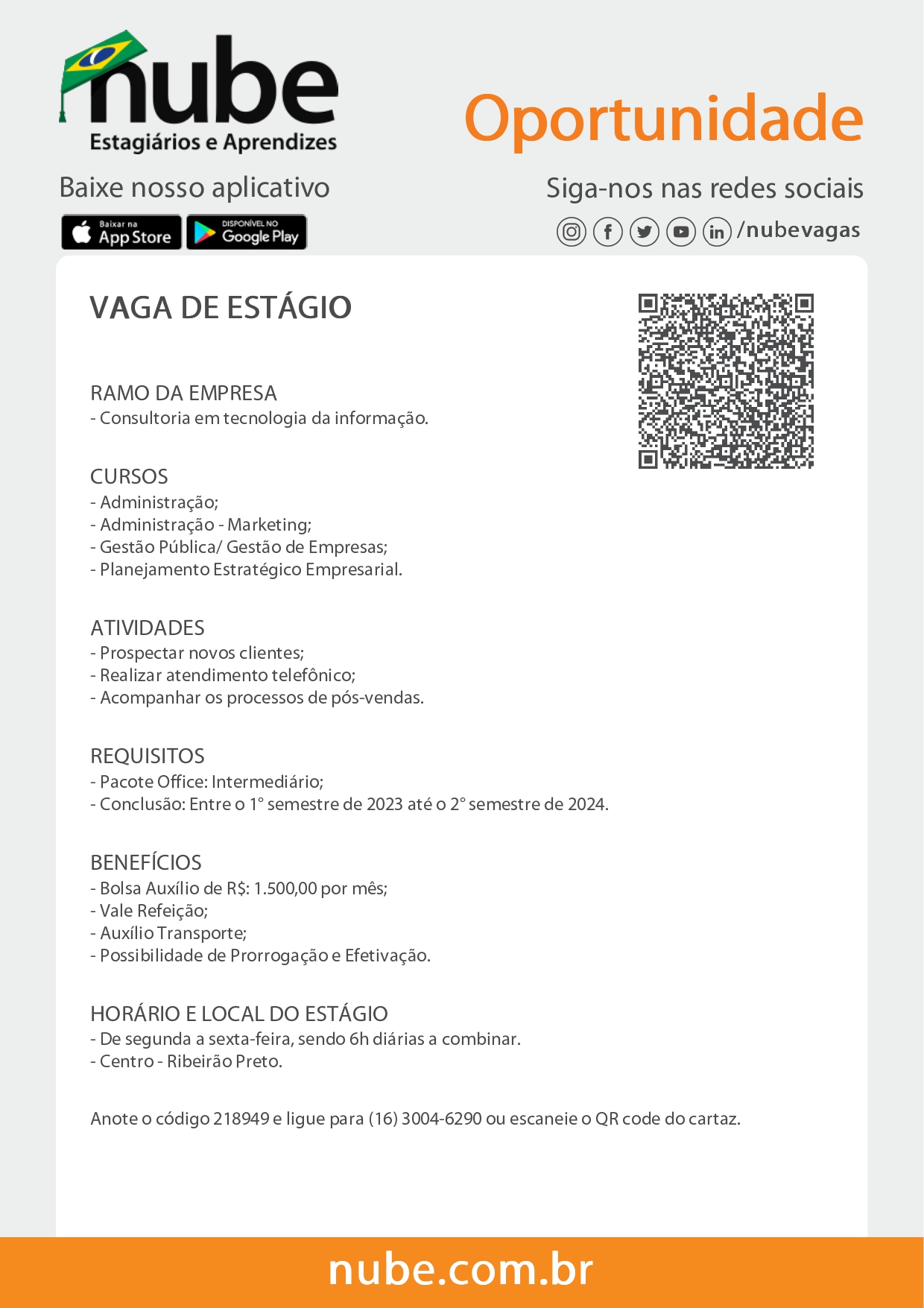 nube
Estagiários e Aprendizes

Oportunidade

Baixe nosso aplicativo

Baixar na App Store

DISPONÍVEL NO Google Play

Siga-nos nas redes sociais

/nubevagas

VAGA DE ESTÁGIO

RAMO DA EMPRESA
- Consultoria em tecnologia da informação.

CURSOS
- Administração;
- Administração - Marketing;
- Gestão Pública/ Gestão de Empresas;
- Planejamento Estratégico Empresarial.

ATIVIDADES
- Prospectar novos clientes;
- Realizar atendimento telefônico;
- Acompanhar os processos de pós-vendas.

REQUISITOS
- Pacote Office: Intermediário;
- Conclusão: Entre o 1° semestre de 2023 até o 2° semestre de 2024.

BENEFÍCIOS
- Bolsa Auxílio de R$: 1.500,00 por mês;
- Vale Refeição;
- Auxílio Transporte;
- Possibilidade de Prorrogação e Efetivação.

HORÁRIO E LOCAL DO ESTÁGIO
- De segunda a sexta-feira, sendo 6h diárias a combinar.
- Centro - Ribeirão Preto.

Anote o código 218949 e ligue para (16) 3004-6290 ou escaneie o QR code do cartaz.

nube.com.br